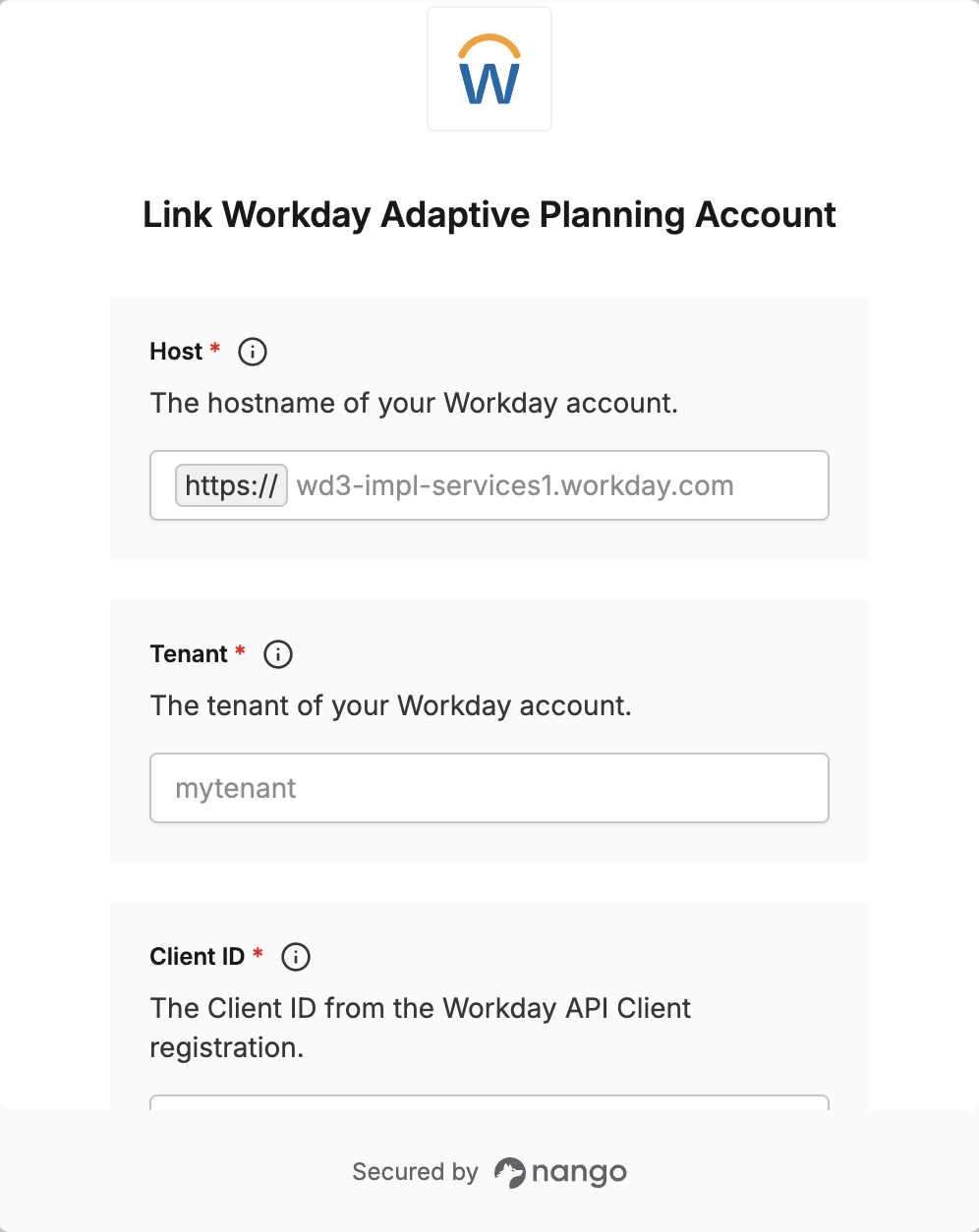 W

Link Workday Adaptive Planning Account

Host *

The hostname of your Workday account.

https:// wd3-impl-services1.workday.com

Tenant *

The tenant of your Workday account.

mytenant

Client ID *

The Client ID from the Workday API Client registration.

Secured by nango